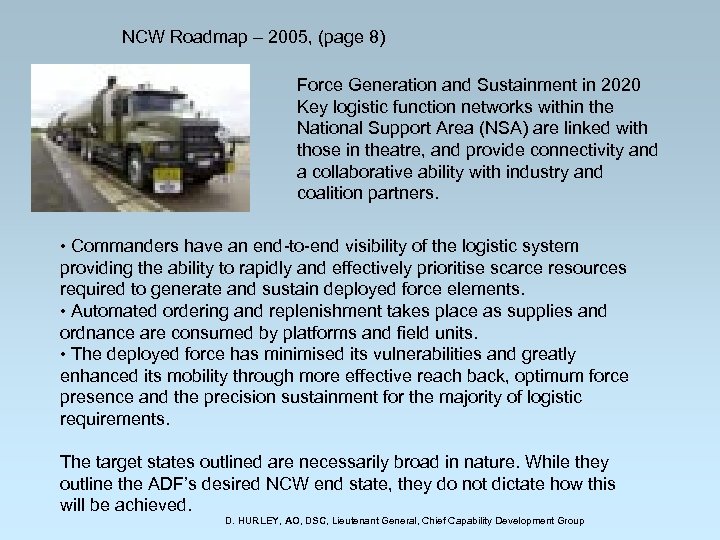 NCW Roadmap – 2005, (page 8)

Force Generation and Sustainment in 2020
Key logistic function networks within the National Support Area (NSA) are linked with those in theatre, and provide connectivity and a collaborative ability with industry and coalition partners.

• Commanders have an end-to-end visibility of the logistic system providing the ability to rapidly and effectively prioritise scarce resources required to generate and sustain deployed force elements.
• Automated ordering and replenishment takes place as supplies and ordnance are consumed by platforms and field units.
• The deployed force has minimised its vulnerabilities and greatly enhanced its mobility through more effective reach back, optimum force presence and the precision sustainment for the majority of logistic requirements.

The target states outlined are necessarily broad in nature. While they outline the ADF's desired NCW end state, they do not dictate how this will be achieved.

D. HURLEY, AO, DSC, Lieutenant General, Chief Capability Development Group